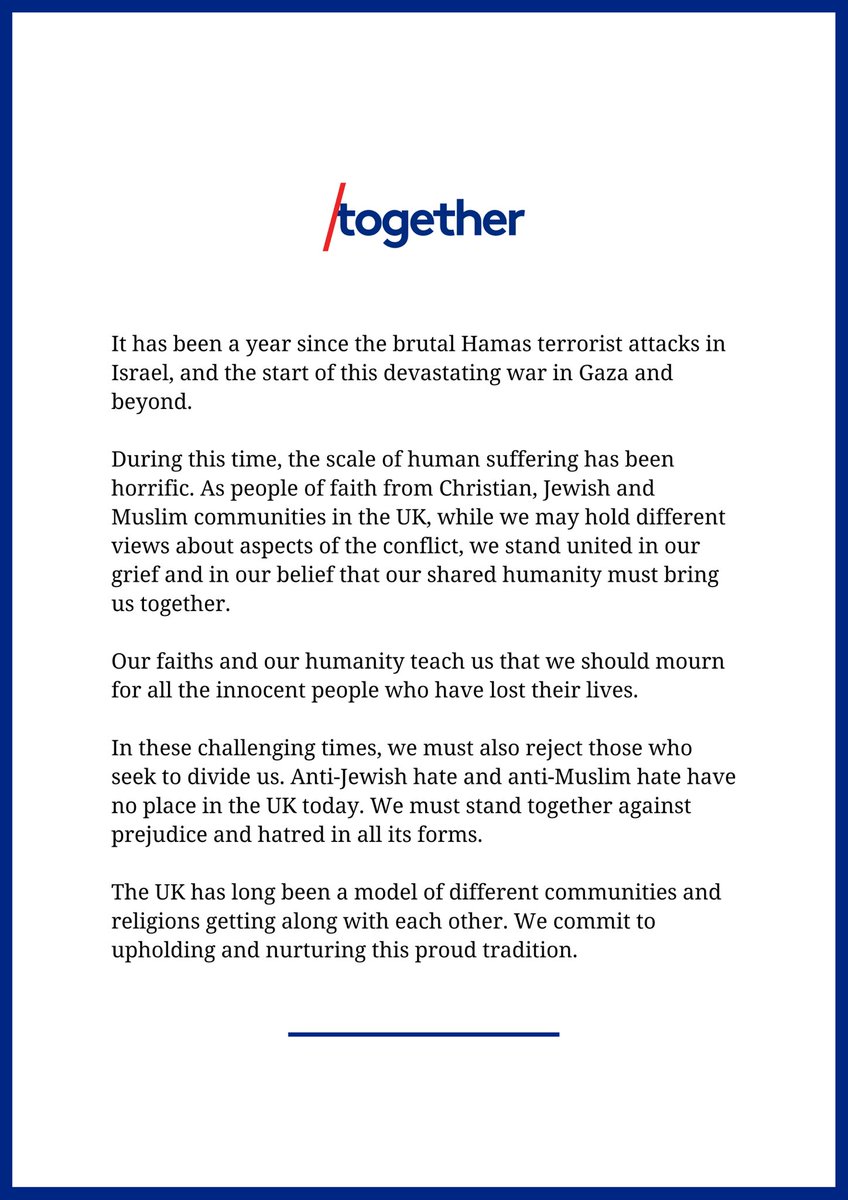 /together

It has been a year since the brutal Hamas terrorist attacks in Israel, and the start of this devastating war in Gaza and beyond.

During this time, the scale of human suffering has been horrific. As people of faith from Christian, Jewish and Muslim communities in the UK, while we may hold different views about aspects of the conflict, we stand united in our grief and in our belief that our shared humanity must bring us together.

Our faiths and our humanity teach us that we should mourn for all the innocent people who have lost their lives.

In these challenging times, we must also reject those who seek to divide us. Anti-Jewish hate and anti-Muslim hate have no place in the UK today. We must stand together against prejudice and hatred in all its forms.

The UK has long been a model of different communities and religions getting along with each other. We commit to upholding and nurturing this proud tradition.